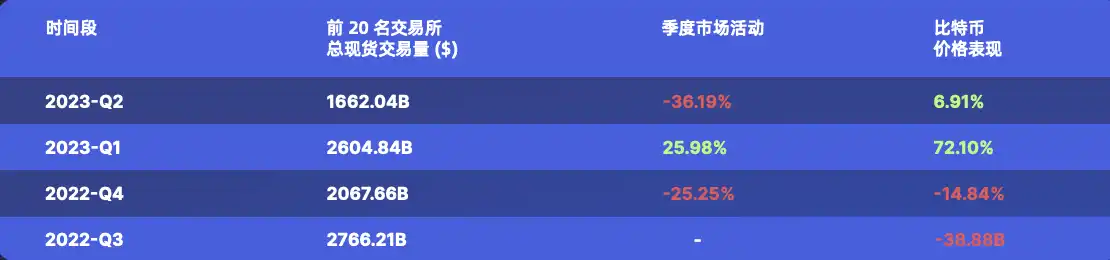 | 时间段 | 前 20 名交易所 总现货交易量 ($) | 季度市场活动 | 比特币 价格表现 |
|---|---|---|---|
| 2023-Q2 | 1662.04B | -36.19% | 6.91% |
| 2023-Q1 | 2604.84B | 25.98% | 72.10% |
| 2022-Q4 | 2067.66B | -25.25% | -14.84% |
| 2022-Q3 | 2766.21B | - | -38.88B |